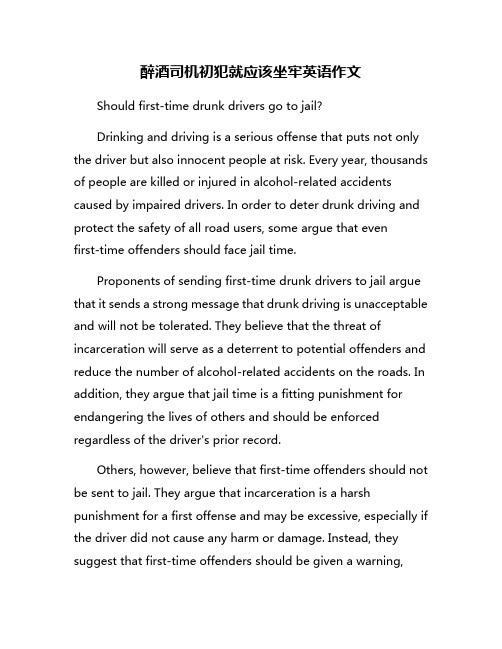 醉酒司机初犯就应该坐牢英语作文

Should first-time drunk drivers go to jail?

Drinking and driving is a serious offense that puts not only the driver but also innocent people at risk. Every year, thousands of people are killed or injured in alcohol-related accidents caused by impaired drivers. In order to deter drunk driving and protect the safety of all road users, some argue that even first-time offenders should face jail time.

Proponents of sending first-time drunk drivers to jail argue that it sends a strong message that drunk driving is unacceptable and will not be tolerated. They believe that the threat of incarceration will serve as a deterrent to potential offenders and reduce the number of alcohol-related accidents on the roads. In addition, they argue that jail time is a fitting punishment for endangering the lives of others and should be enforced regardless of the driver's prior record.

Others, however, believe that first-time offenders should not be sent to jail. They argue that incarceration is a harsh punishment for a first offense and may be excessive, especially if the driver did not cause any harm or damage. Instead, they suggest that first-time offenders should be given a warning,